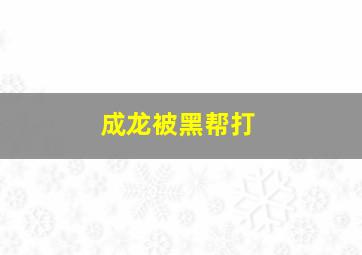 成龙被黑帮打